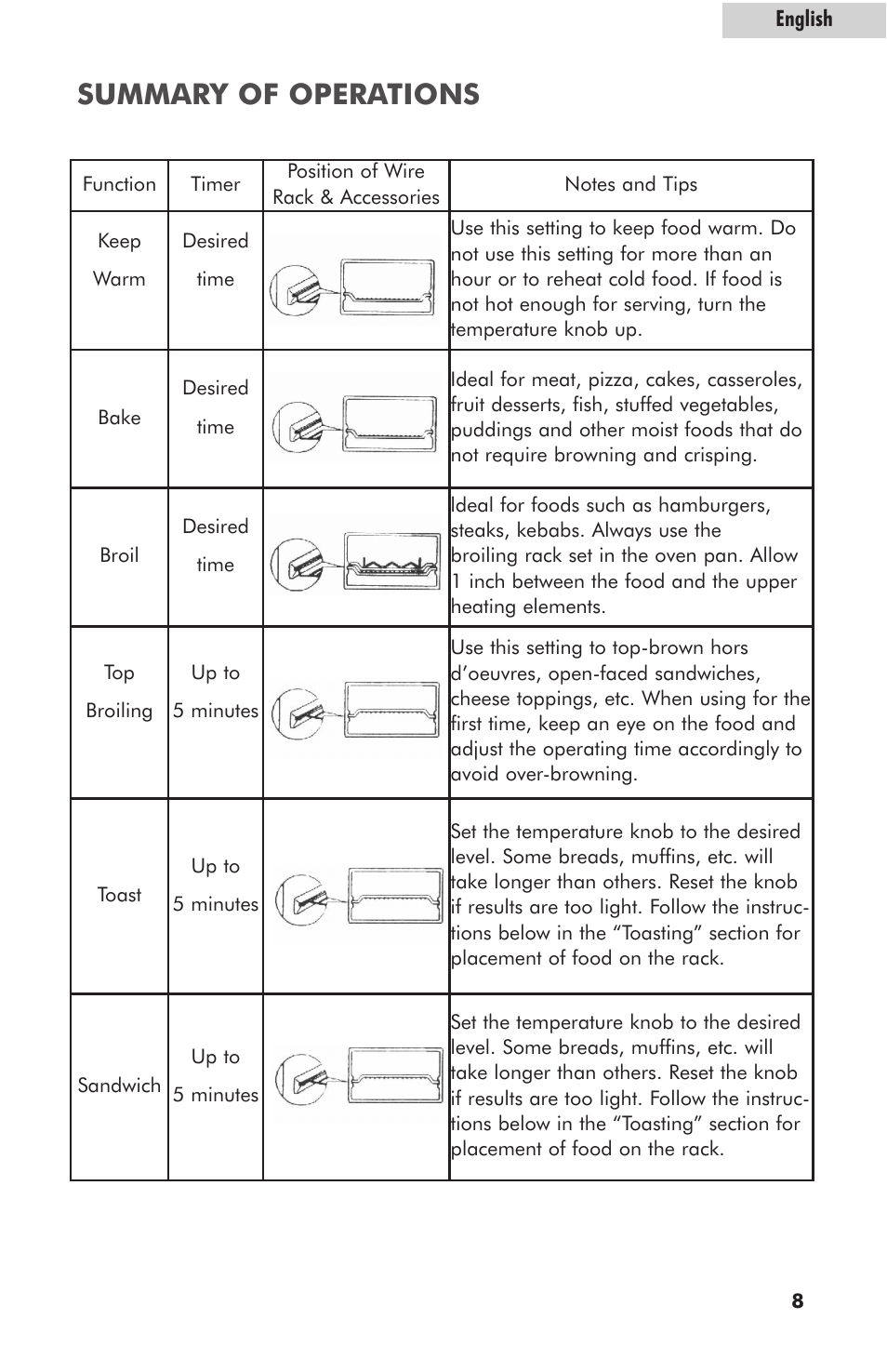 English

SUMMARY OF OPERATIONS

| Function | Timer | Position of Wire Rack & Accessories | Notes and Tips |
|---|---|---|---|
| Keep Warm | Desired time | | Use this setting to keep food warm. Do not use this setting for more than an hour or to reheat cold food. If food is not hot enough for serving, turn the temperature knob up. |
| Bake | Desired time | | Ideal for meat, pizza, cakes, casseroles, fruit desserts, fish, stuffed vegetables, puddings and other moist foods that do not require browning and crisping. |
| Broil | Desired time | | Ideal for foods such as hamburgers, steaks, kebabs. Always use the broiling rack set in the oven pan. Allow 1 inch between the food and the upper heating elements. |
| Top Broiling | Up to 5 minutes | | Use this setting to top-brown hors d'oeuvres, open-faced sandwiches, cheese toppings, etc. When using for the first time, keep an eye on the food and adjust the operating time accordingly to avoid over-browning. |
| Toast | Up to 5 minutes | | Set the temperature knob to the desired level. Some breads, muffins, etc. will take longer than others. Reset the knob if results are too light. Follow the instructions below in the "Toasting" section for placement of food on the rack. |
| Sandwich | Up to 5 minutes | | Set the temperature knob to the desired level. Some breads, muffins, etc. will take longer than others. Reset the knob if results are too light. Follow the instructions below in the "Toasting" section for placement of food on the rack. |

8